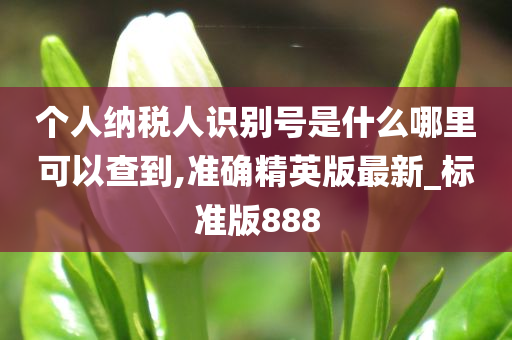 个人纳税人识别号是什么哪里可以查到,准确精英版最新_标准版888